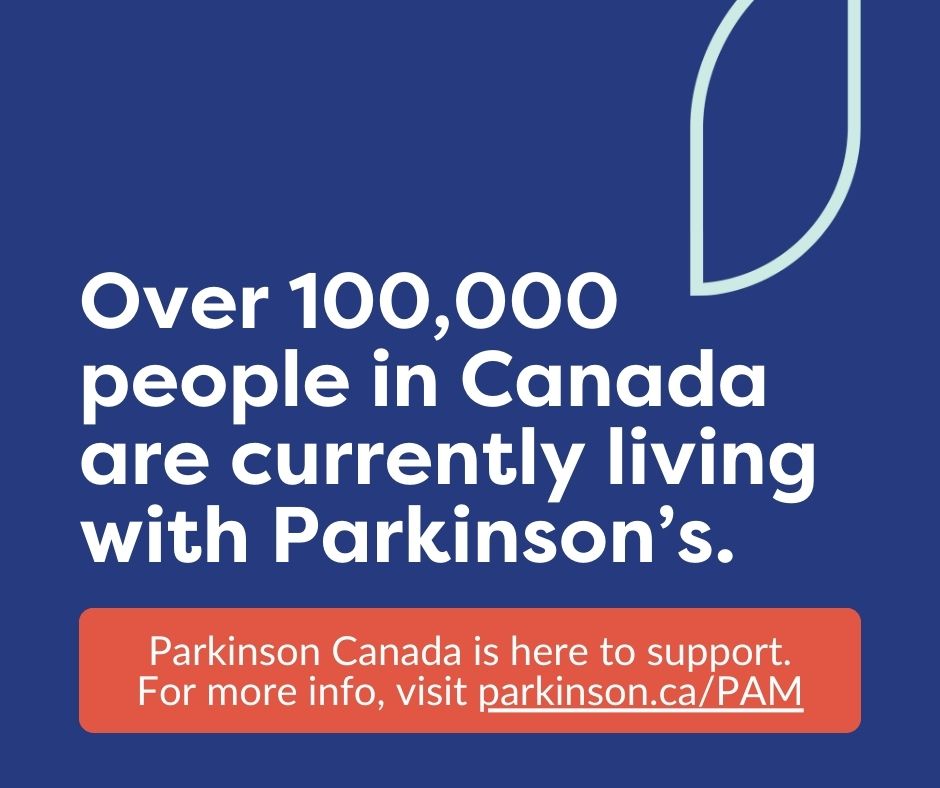 Over 100,000 people in Canada are currently living with Parkinson’s.

Parkinson Canada is here to support. For more info, visit parkinson.ca/PAM